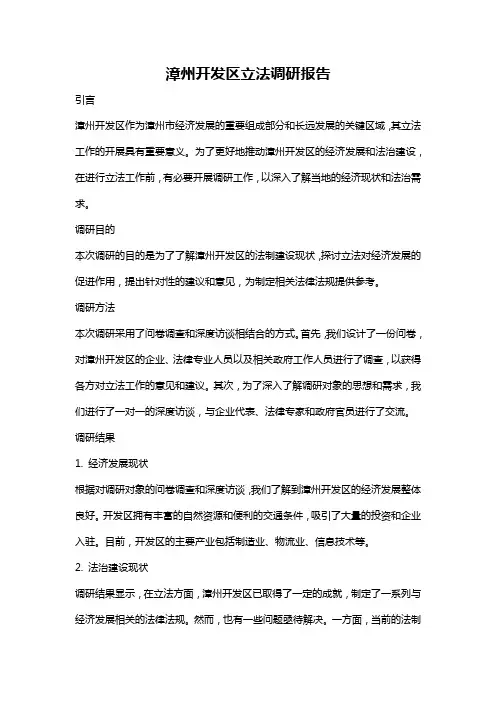 漳州开发区立法调研报告

引言

漳州开发区作为漳州市经济发展的重要组成部分和长远发展的关键区域，其立法工作的开展具有重要意义。为了更好地推动漳州开发区的经济发展和法治建设，在进行立法工作前，有必要开展调研工作，以深入了解当地的经济现状和法治需求。

调研目的

本次调研的目的是为了了解漳州开发区的法制建设现状，探讨立法对经济发展的促进作用，提出针对性的建议和意见，为制定相关法律法规提供参考。

调研方法

本次调研采用了问卷调查和深度访谈相结合的方式。首先，我们设计了一份问卷，对漳州开发区的企业、法律专业人员以及相关政府工作人员进行了调查，以获得各方对立法工作的意见和建议。其次，为了深入了解调研对象的思想和需求，我们进行了一对一的深度访谈，与企业代表、法律专家和政府官员进行了交流。

调研结果

1. 经济发展现状

根据对调研对象的问卷调查和深度访谈，我们了解到漳州开发区的经济发展整体良好。开发区拥有丰富的自然资源和便利的交通条件，吸引了大量的投资和企业入驻。目前，开发区的主要产业包括制造业、物流业、信息技术等。

2. 法治建设现状

调研结果显示，在立法方面，漳州开发区已取得了一定的成就，制定了一系列与经济发展相关的法律法规。然而，也有一些问题亟待解决。一方面，当前的法制